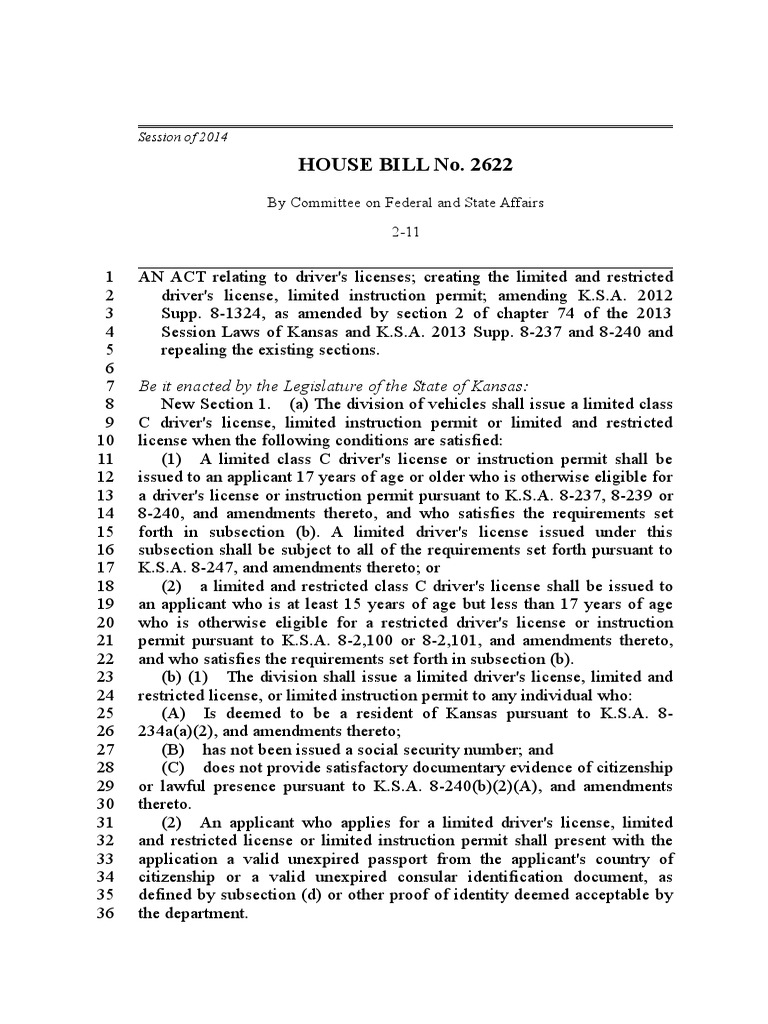 Session of 2014

HOUSE BILL No. 2622

By Committee on Federal and State Affairs

2-11

1 AN ACT relating to driver's licenses; creating the limited and restricted
2 driver's license, limited instruction permit; amending K.S.A. 2012
3 Supp. 8-1324, as amended by section 2 of chapter 74 of the 2013
4 Session Laws of Kansas and K.S.A. 2013 Supp. 8-237 and 8-240 and
5 repealing the existing sections.
6
7 Be it enacted by the Legislature of the State of Kansas:
8 New Section 1. (a) The division of vehicles shall issue a limited class
9 C driver's license, limited instruction permit or limited and restricted
10 license when the following conditions are satisfied:
11 (1) A limited class C driver's license or instruction permit shall be
12 issued to an applicant 17 years of age or older who is otherwise eligible for
13 a driver's license or instruction permit pursuant to K.S.A. 8-237, 8-239 or
14 8-240, and amendments thereto, and who satisfies the requirements set
15 forth in subsection (b). A limited driver's license issued under this
16 subsection shall be subject to all of the requirements set forth pursuant to
17 K.S.A. 8-247, and amendments thereto; or
18 (2) a limited and restricted class C driver's license shall be issued to
19 an applicant who is at least 15 years of age but less than 17 years of age
20 who is otherwise eligible for a restricted driver's license or instruction
21 permit pursuant to K.S.A. 8-2,100 or 8-2,101, and amendments thereto,
22 and who satisfies the requirements set forth in subsection (b).
23 (b) (1) The division shall issue a limited driver's license, limited and
24 restricted license, or limited instruction permit to any individual who:
25 (A) Is deemed to be a resident of Kansas pursuant to K.S.A. 8-
26 234a(a)(2), and amendments thereto;
27 (B) has not been issued a social security number; and
28 (C) does not provide satisfactory documentary evidence of citizenship
29 or lawful presence pursuant to K.S.A. 8-240(b)(2)(A), and amendments
30 thereto.
31 (2) An applicant who applies for a limited driver's license, limited
32 and restricted license or limited instruction permit shall present with the
33 application a valid unexpired passport from the applicant's country of
34 citizenship or a valid unexpired consular identification document, as
35 defined by subsection (d) or other proof of identity deemed acceptable by
36 the department.